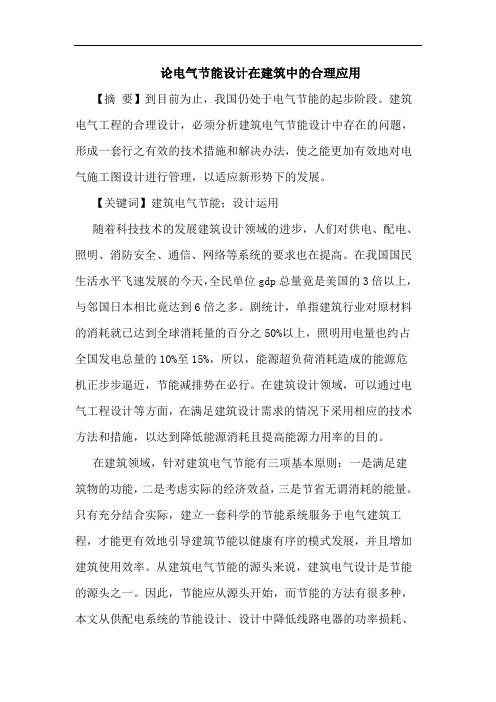 论电气节能设计在建筑中的合理应用

【摘 要】到目前为止，我国仍处于电气节能的起步阶段。建筑电气工程的合理设计，必须分析建筑电气节能设计中存在的问题，形成一套行之有效的技术措施和解决办法，使之能更加有效地对电气施工图设计进行管理，以适应新形势下的发展。

【关键词】建筑电气节能；设计运用

随着科技技术的发展建筑设计领域的进步，人们对供电、配电、照明、消防安全、通信、网络等系统的要求也在提高。在我国国民生活水平飞速发展的今天，全民单位 gdp 总量竟是美国的 3 倍以上，与邻国日本相比竟达到 6 倍之多。剧统计，单指建筑行业对原材料的消耗就已达到全球消耗量的百分之 50%以上，照明用电量也约占全国发电总量的 10%至 15%，所以，能源超负荷消耗造成的能源危机正步步逼近，节能减排势在必行。在建筑设计领域，可以通过电气工程设计等方面，在满足建筑设计需求的情况下采用相应的技术方法和措施，以达到降低能源消耗且提高能源力用率的目的。

在建筑领域，针对建筑电气节能有三项基本原则：一是满足建筑物的功能，二是考虑实际的经济效益，三是节省无谓消耗的能量。只有充分结合实际，建立一套科学的节能系统服务于电气建筑工程，才能更有效地引导建筑节能以健康有序的模式发展，并且增加建筑使用效率。从建筑电气节能的源头来说，建筑电气设计是节能的源头之一。因此，节能应从源头开始，而节能的方法有很多种，本文从供配电系统的节能设计、设计中降低线路电器的功率损耗、